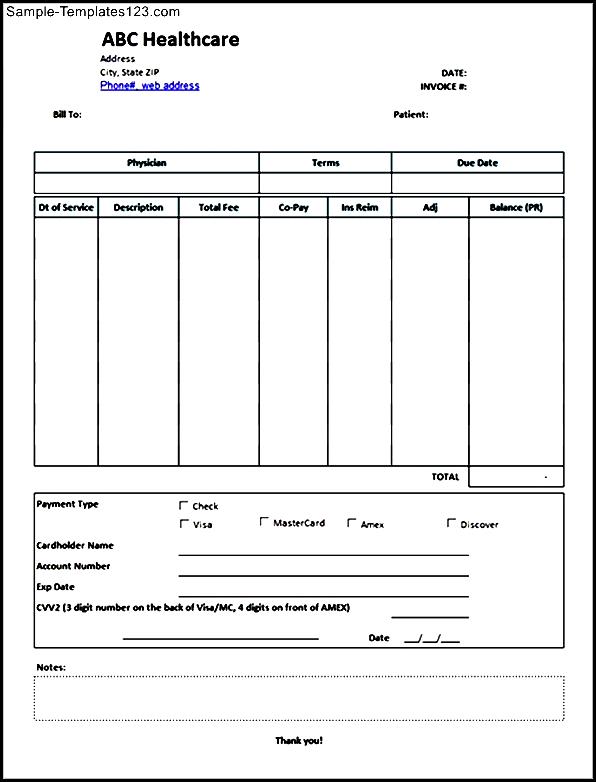 Sample-Templates123.com

ABC Healthcare

Address
City, State ZIP
Phone#, web address

DATE:
INVOICE #:

Bill To:

Patient:

| Physician | Terms | Due Date |
|---|---|---|
| | | |

| Dt of Service | Description | Total Fee | Co-Pay | Ins Reim | Adj | Balance (PR) |
|---|---|---|---|---|---|---|
| | | | | | | |
| | | | | | TOTAL | - |

Payment Type
☐ Check
☐ Visa ☐ MasterCard ☐ Amex ☐ Discover

Cardholder Name
Account Number
Exp Date
CVV2 (3 digit number on the back of Visa/MC, 4 digits on front of AMEX)

Date __/__/__

Notes:

Thank you!